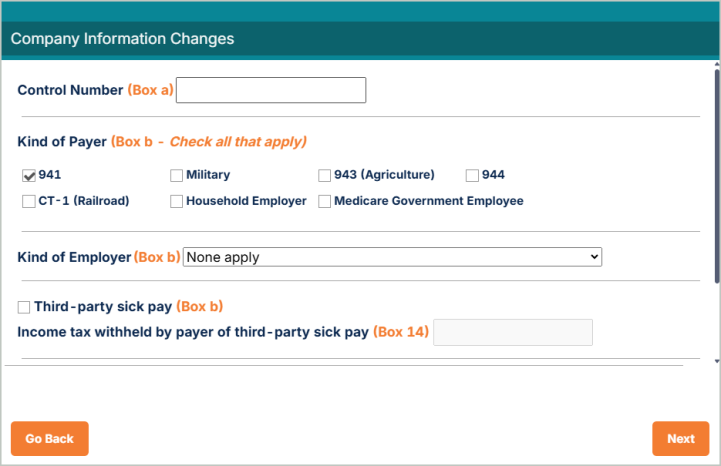 Company Information Changes

Control Number (Box a)

Kind of Payer (Box b - Check all that apply)

941
Military
943 (Agriculture)
944
CT-1 (Railroad)
Household Employer
Medicare Government Employee

Kind of Employer (Box b) None apply

Third-party sick pay (Box b)
Income tax withheld by payer of third-party sick pay (Box 14)

Go Back
Next